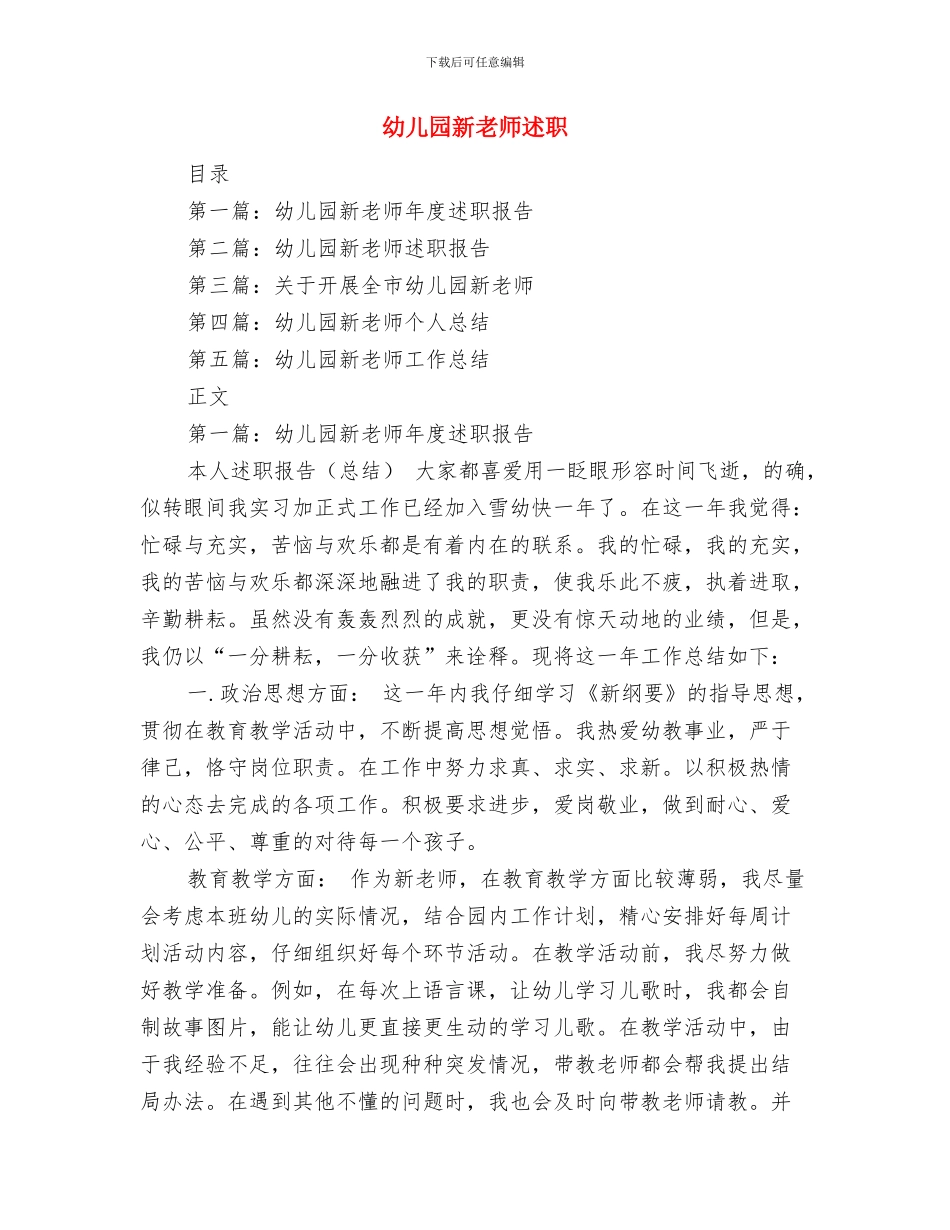 下载后可任意编辑

幼儿园新老师述职

目录

第一篇：幼儿园新老师年度述职报告

第二篇：幼儿园新老师述职报告

第三篇：关于开展全市幼儿园新老师

第四篇：幼儿园新老师个人总结

第五篇：幼儿园新老师工作总结

正文

第一篇：幼儿园新老师年度述职报告

本人述职报告（总结） 大家都喜爱用一眨眼形容时间飞逝，的确，似转眼间我实习加正式工作已经加入雪幼快一年了。在这一年我觉得：忙碌与充实，苦恼与欢乐都是有着内在的联系。我的忙碌，我的充实，我的苦恼与欢乐都深深地融进了我的职责，使我乐此不疲，执着进取，辛勤耕耘。虽然没有轰轰烈烈的成就，更没有惊天动地的业绩，但是，我仍以“一分耕耘，一分收获”来诠释。现将这一年工作总结如下：

一.政治思想方面： 这一年内我仔细学习《新纲要》的指导思想，贯彻在教育教学活动中，不断提高思想觉悟。我热爱幼教事业，严于律己，恪守岗位职责。在工作中努力求真、求实、求新。以积极热情的心态去完成的各项工作。积极要求进步，爱岗敬业，做到耐心、爱心、公平、尊重的对待每一个孩子。

教育教学方面： 作为新老师，在教育教学方面比较薄弱，我尽量会考虑本班幼儿的实际情况，结合园内工作计划，精心安排好每周计划活动内容，仔细组织好每个环节活动。在教学活动前，我尽努力做好教学准备。例如，在每次上语言课，让幼儿学习儿歌时，我都会自制故事图片，能让幼儿更直接更生动的学习儿歌。在教学活动中，由于我经验不足，往往会出现种种突发情况，带教老师都会帮我提出结局办法。在遇到其他不懂的问题时，我也会及时向带教老师请教。并